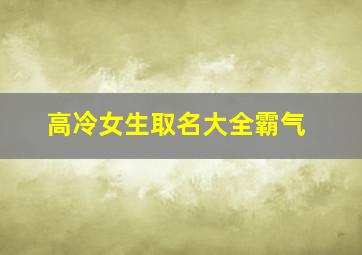 高冷女生取名大全霸气